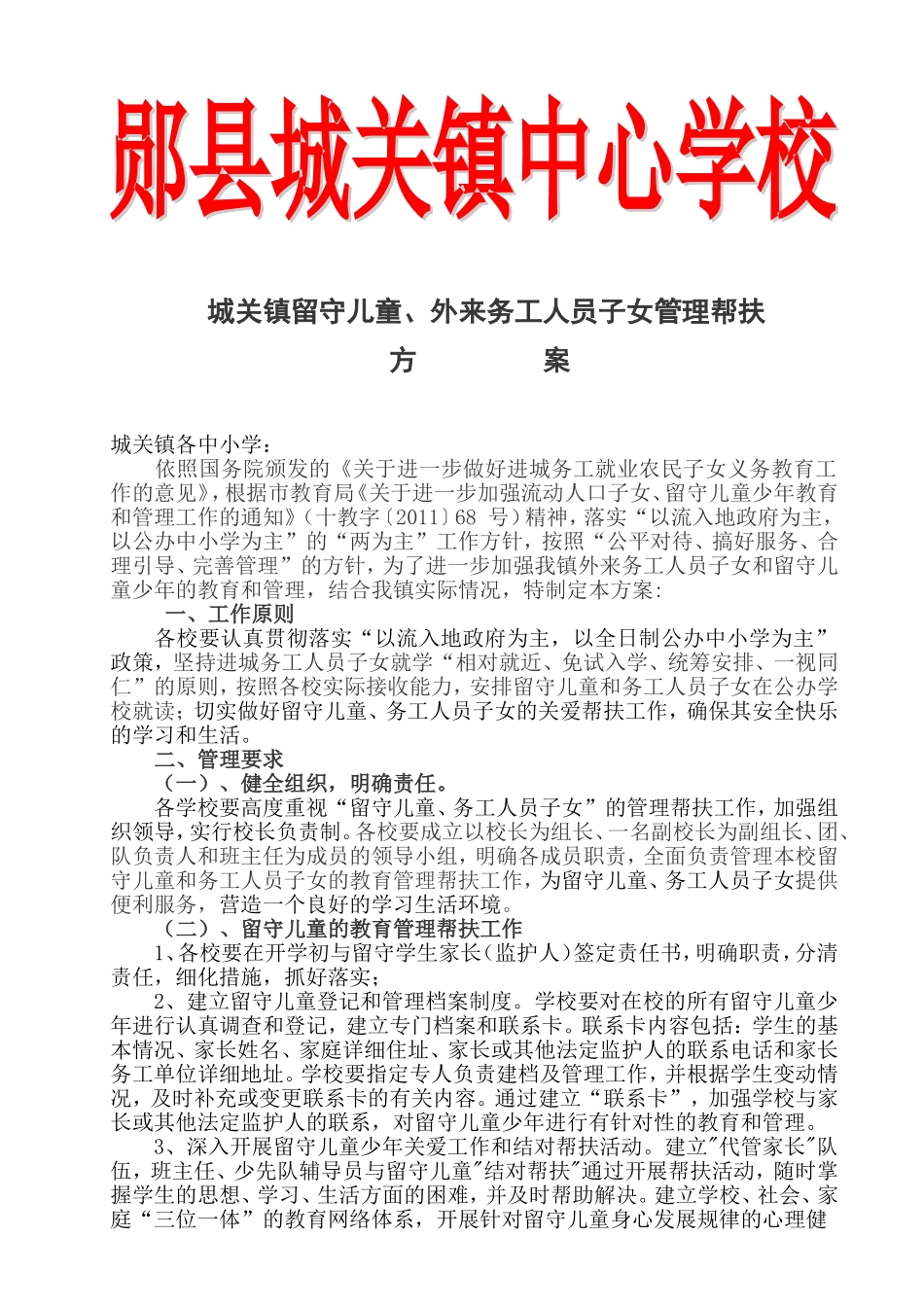 郧县城关镇中心学校

城关镇留守儿童、外来务工人员子女管理帮扶

方　　案

城关镇各中小学：

依照国务院颁发的《关于进一步做好进城务工就业农民子女义务教育工作的意见》，根据市教育局《关于进一步加强流动人口子女、留守儿童少年教育和管理工作的通知》（十教字〔2011〕68 号）精神，落实“以流入地政府为主，以公办中小学为主”的“两为主”工作方针，按照“公平对待、搞好服务、合理引导、完善管理”的方针，为了进一步加强我镇外来务工人员子女和留守儿童少年的教育和管理，结合我镇实际情况，特制定本方案：

一、工作原则

各校要认真贯彻落实“以流入地政府为主，以全日制公办中小学为主”政策，坚持进城务工人员子女就学“相对就近、免试入学、统筹安排、一视同仁”的原则，按照各校实际接收能力，安排留守儿童和务工人员子女在公办学校就读；切实做好留守儿童、务工人员子女的关爱帮扶工作，确保其安全快乐的学习和生活。

二、管理要求

（一）、健全组织，明确责任。

各学校要高度重视“留守儿童、务工人员子女”的管理帮扶工作，加强组织领导，实行校长负责制。各校要成立以校长为组长、一名副校长为副组长、团、队负责人和班主任为成员的领导小组，明确各成员职责，全面负责管理本校留守儿童和务工人员子女的教育管理帮扶工作，为留守儿童、务工人员子女提供便利服务，营造一个良好的学习生活环境。

（二）、留守儿童的教育管理帮扶工作

1、各校要在开学初与留守学生家长（监护人）签定责任书，明确职责，分清责任，细化措施，抓好落实；

2、建立留守儿童登记和管理档案制度。学校要对在校的所有留守儿童少年进行认真调查和登记，建立专门档案和联系卡。联系卡内容包括：学生的基本情况、家长姓名、家庭详细住址、家长或其他法定监护人的联系电话和家长务工单位详细地址。学校要指定专人负责建档及管理工作，并根据学生变动情况，及时补充或变更联系卡的有关内容。通过建立“联系卡”，加强学校与家长或其他法定监护人的联系，对留守儿童少年进行有针对性的教育和管理。

3、深入开展留守儿童少年关爱工作和结对帮扶活动。建立"代管家长"队伍，班主任、少先队辅导员与留守儿童"结对帮扶"通过开展帮扶活动，随时掌握学生的思想、学习、生活方面的困难，并及时帮助解决。建立学校、社会、家庭“三位一体”的教育网络体系，开展针对留守儿童身心发展规律的心理健